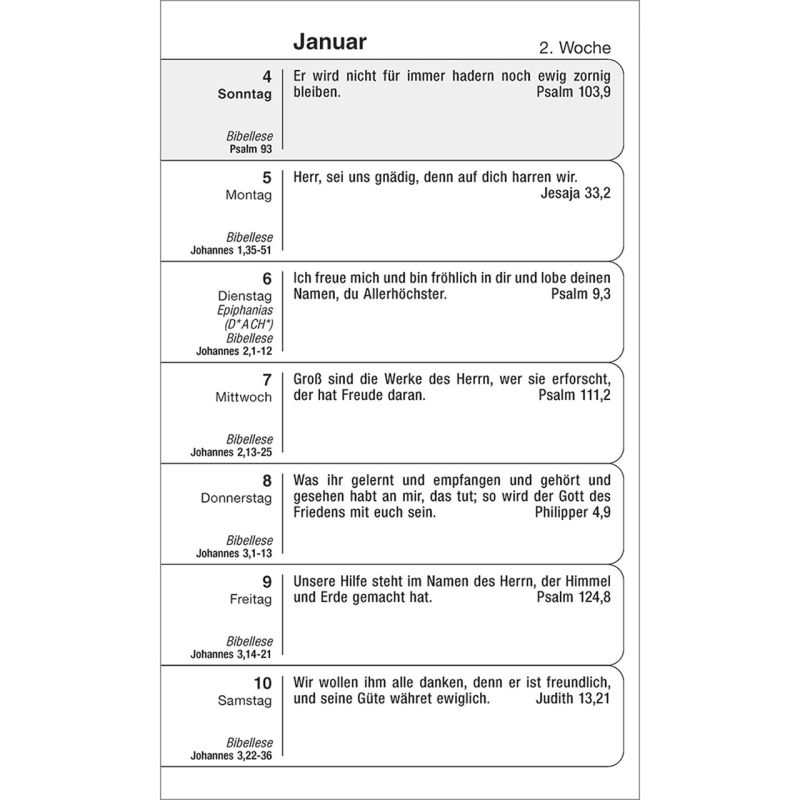 Januar

2. Woche

4
Sonntag

Bibellese
Psalm 93

Er wird nicht für immer hadern noch ewig zornig bleiben. Psalm 103,9

5
Montag

Bibellese
Johannes 1,35-51

Herr, sei uns gnädig, denn auf dich harren wir. Jesaja 33,2

6
Dienstag
Epiphanias
(D*A CH*)
Bibellese
Johannes 2,1-12

Ich freue mich und bin fröhlich in dir und lobe deinen Namen, du Allerhöchster. Psalm 9,3

7
Mittwoch

Bibellese
Johannes 2,13-25

Groß sind die Werke des Herrn, wer sie erforscht, der hat Freude daran. Psalm 111,2

8
Donnerstag

Bibellese
Johannes 3,1-13

Was ihr gelernt und empfangen und gehört und gesehen habt an mir, das tut; so wird der Gott des Friedens mit euch sein. Philipper 4,9

9
Freitag

Bibellese
Johannes 3,14-21

Unsere Hilfe steht im Namen des Herrn, der Himmel und Erde gemacht hat. Psalm 124,8

10
Samstag

Bibellese
Johannes 3,22-36

Wir wollen ihm alle danken, denn er ist freundlich, und seine Güte währet ewiglich. Judith 13,21